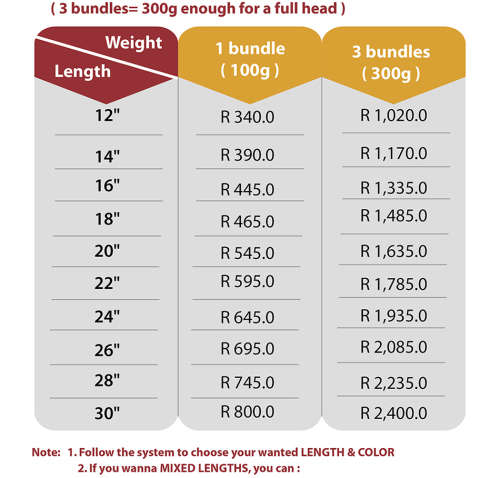 ( 3 bundles= 300g enough for a full head )

| Weight / Length | 1 bundle ( 100g ) | 3 bundles ( 300g ) |
|---|---|---|
| 12" | R 340.0 | R 1,020.0 |
| 14" | R 390.0 | R 1,170.0 |
| 16" | R 445.0 | R 1,335.0 |
| 18" | R 465.0 | R 1,485.0 |
| 20" | R 545.0 | R 1,635.0 |
| 22" | R 595.0 | R 1,785.0 |
| 24" | R 645.0 | R 1,935.0 |
| 26" | R 695.0 | R 2,085.0 |
| 28" | R 745.0 | R 2,235.0 |
| 30" | R 800.0 | R 2,400.0 |

Note: 1. Follow the system to choose your wanted LENGTH & COLOR
2. If you wanna MIXED LENGTHS, you can :